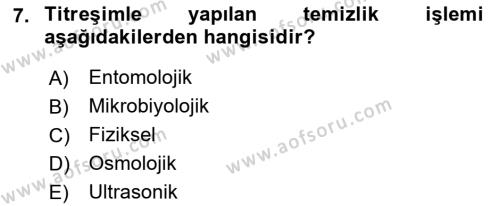 7. Titreşimle yapılan temizlik işlemi aşağıdakilerden hangisidir?

A) Entomolojik
B) Mikrobiyolojik
C) Fiziksel
D) Osmolojik
E) Ultrasonik

www.aofsoru.com
www.aofsoru.com
www.aofsoru.com
www.aofsoru.com